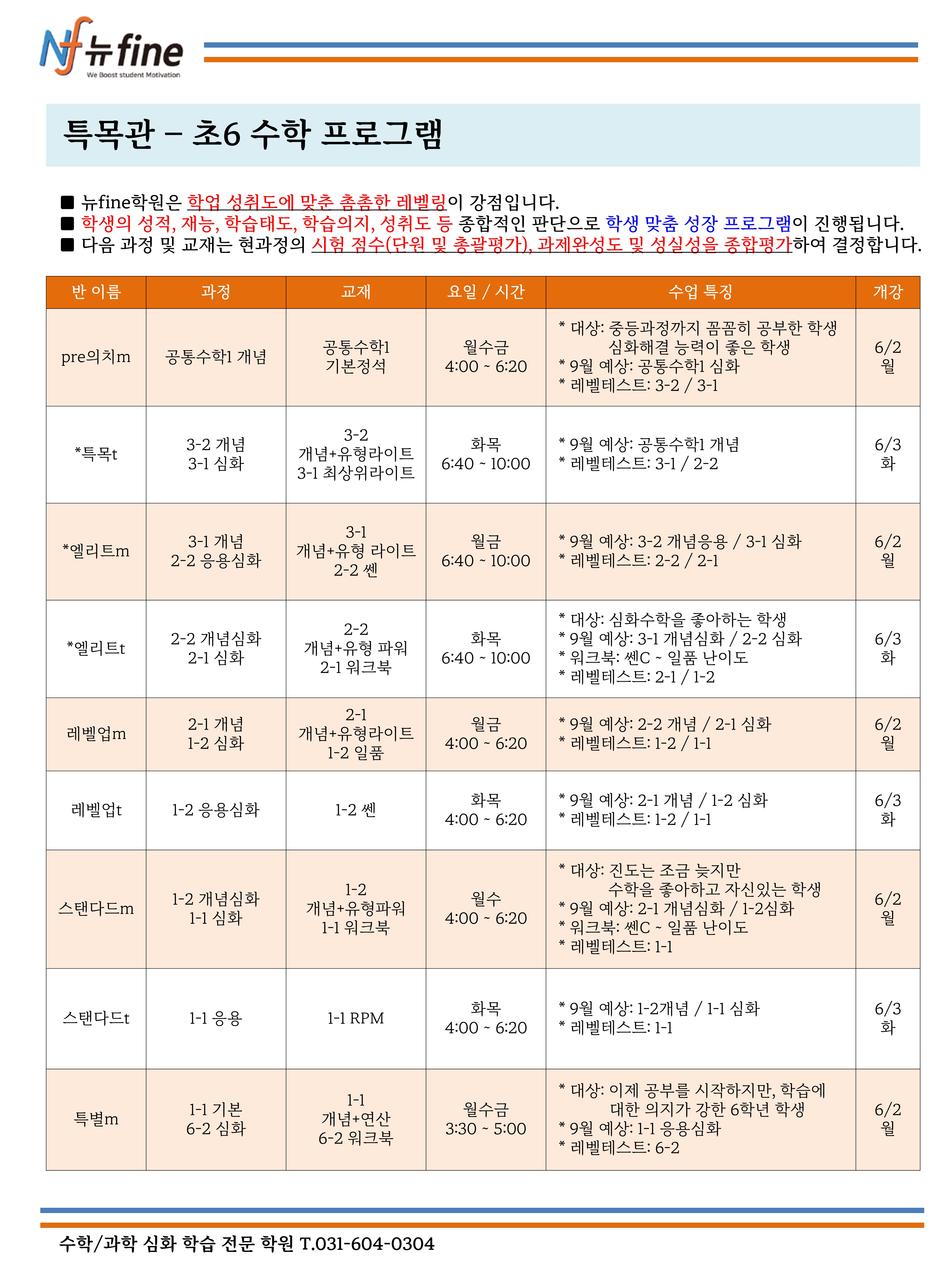 Nf 뉴fine
We Boost student Motivation

특목관 – 초6 수학 프로그램

■ 뉴fine학원은 학업 성취도에 맞춘 촘촘한 레벨링이 강점입니다.
■ 학생의 성적, 재능, 학습태도, 학습의지, 성취도 등 종합적인 판단으로 학생 맞춤 성장 프로그램이 진행됩니다.
■ 다음 과정 및 교재는 현과정의 시험 점수(단원 및 총괄평가), 과제완성도 및 성실성을 종합평가하여 결정합니다.

| 반 이름 | 과정 | 교재 | 요일 / 시간 | 수업 특징 | 개강 |
|---|---|---|---|---|---|
| pre의치m | 공통수학1 개념 | 공통수학1 기본정석 | 월수금 4:00 ~ 6:20 | * 대상: 중등과정까지 꼼꼼히 공부한 학생 심화해결 능력이 좋은 학생 * 9월 예상: 공통수학1 심화 * 레벨테스트: 3-2 / 3-1 | 6/2 월 |
| *특목t | 3-2 개념 3-1 심화 | 3-2 개념+유형라이트 3-1 최상위라이트 | 화목 6:40 ~ 10:00 | * 9월 예상: 공통수학1 개념 * 레벨테스트: 3-1 / 2-2 | 6/3 화 |
| *엘리트m | 3-1 개념 2-2 응용심화 | 3-1 개념+유형 라이트 2-2 쎈 | 월금 6:40 ~ 10:00 | * 9월 예상: 3-2 개념응용 / 3-1 심화 * 레벨테스트: 2-2 / 2-1 | 6/2 월 |
| *엘리트t | 2-2 개념심화 2-1 심화 | 2-2 개념+유형 파워 2-1 워크북 | 화목 6:40 ~ 10:00 | * 대상: 심화수학을 좋아하는 학생 * 9월 예상: 3-1 개념심화 / 2-2 심화 * 워크북: 쎈C ~ 일품 난이도 * 레벨테스트: 2-1 / 1-2 | 6/3 화 |
| 레벨업m | 2-1 개념 1-2 심화 | 2-1 개념+유형라이트 1-2 일품 | 월금 4:00 ~ 6:20 | * 9월 예상: 2-2 개념 / 2-1 심화 * 레벨테스트: 1-2 / 1-1 | 6/2 월 |
| 레벨업t | 1-2 응용심화 | 1-2 쎈 | 화목 4:00 ~ 6:20 | * 9월 예상: 2-1 개념 / 1-2 심화 * 레벨테스트: 1-2 / 1-1 | 6/3 화 |
| 스탠다드m | 1-2 개념심화 1-1 심화 | 1-2 개념+유형파워 1-1 워크북 | 월수 4:00 ~ 6:20 | * 대상: 진도는 조금 늦지만 수학을 좋아하고 자신있는 학생 * 9월 예상: 2-1 개념심화 / 1-2심화 * 워크북: 쎈C ~ 일품 난이도 * 레벨테스트: 1-1 | 6/2 월 |
| 스탠다드t | 1-1 응용 | 1-1 RPM | 화목 4:00 ~ 6:20 | * 9월 예상: 1-2개념 / 1-1 심화 * 레벨테스트: 1-1 | 6/3 화 |
| 특별m | 1-1 기본 6-2 심화 | 1-1 개념+연산 6-2 워크북 | 월수금 3:30 ~ 5:00 | * 대상: 이제 공부를 시작하지만, 학습에 대한 의지가 강한 6학년 학생 * 9월 예상: 1-1 응용심화 * 레벨테스트: 6-2 | 6/2 월 |

수학/과학 심화 학습 전문 학원 T.031-604-0304